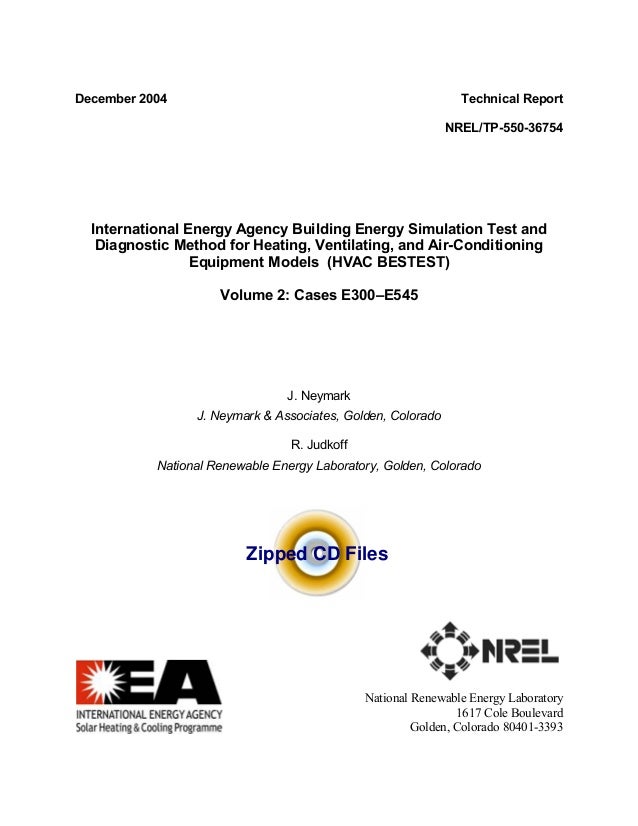 December 2004

Technical Report

NREL/TP-550-36754

International Energy Agency Building Energy Simulation Test and Diagnostic Method for Heating, Ventilating, and Air-Conditioning Equipment Models (HVAC BESTEST)

Volume 2: Cases E300–E545

J. Neymark
J. Neymark & Associates, Golden, Colorado

R. Judkoff
National Renewable Energy Laboratory, Golden, Colorado

Zipped CD Files

NREL

IEA
INTERNATIONAL ENERGY AGENCY
Solar Heating & Cooling Programme

National Renewable Energy Laboratory
1617 Cole Boulevard
Golden, Colorado 80401-3393